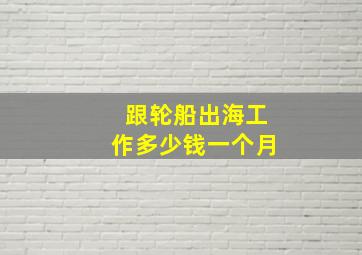 跟轮船出海工作多少钱一个月